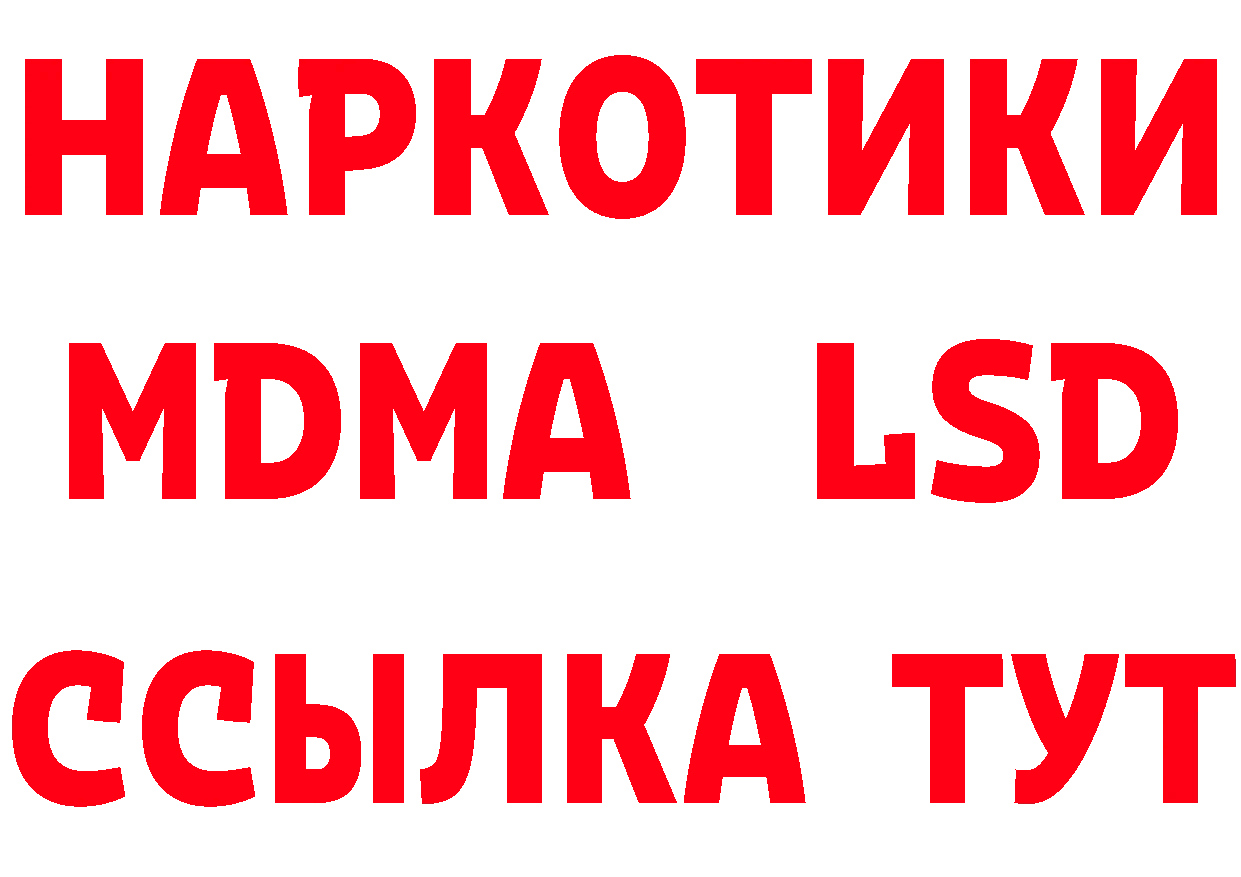 НАРКОТИКИ
MDMA LSD
ССЫЛКА ТУТ